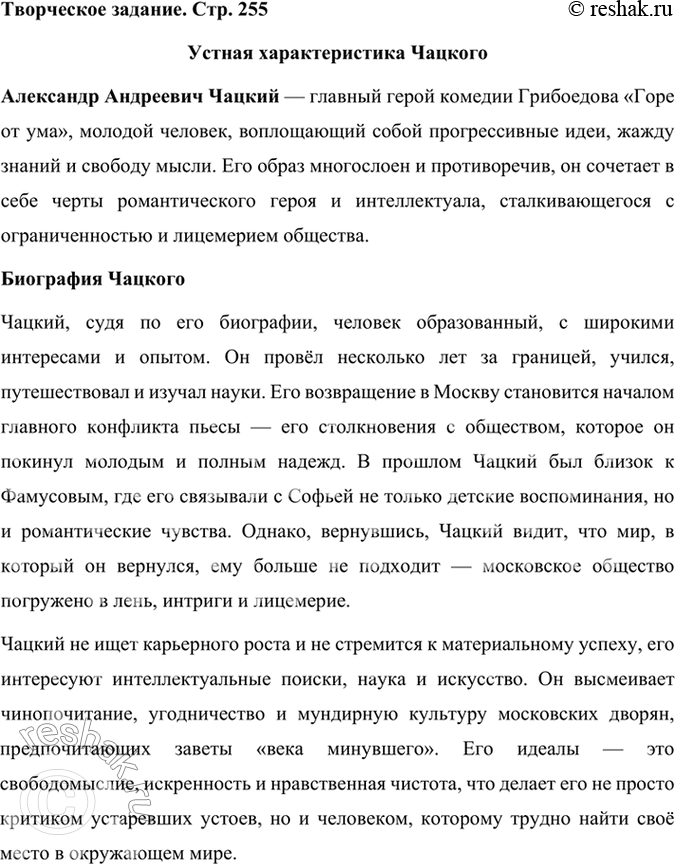 Творческое задание. Стр. 255 © reshak.ru

Устная характеристика Чацкого

Александр Андреевич Чацкий — главный герой комедии Грибоедова «Горе от ума», молодой человек, воплощающий собой прогрессивные идеи, жажду знаний и свободу мысли. Его образ многослоен и противоречив, он сочетает в себе черты романтического героя и интеллектуала, сталкивающегося с ограниченностью и лицемерием общества.

Биография Чацкого

Чацкий, судя по его биографии, человек образованный, с широкими интересами и опытом. Он провёл несколько лет за границей, учился, путешествовал и изучал науки. Его возвращение в Москву становится началом главного конфликта пьесы — его столкновения с обществом, которое он покинул молодым и полным надежд. В прошлом Чацкий был близок к Фамусовым, где его связывали с Софьей не только детские воспоминания, но и романтические чувства. Однако, вернувшись, Чацкий видит, что мир, в который он вернулся, ему больше не подходит — московское общество погружено в лень, интриги и лицемерие.

Чацкий не ищет карьерного роста и не стремится к материальному успеху, его интересуют интеллектуальные поиски, наука и искусство. Он высмеивает чинопочитание, угодничество и мундирную культуру московских дворян, предпочитающих заветы «века минувшего». Его идеалы — это свободомыслие, искренность и нравственная чистота, что делает его не просто критиком устаревших устоев, но и человеком, которому трудно найти своё место в окружающем мире.

reshak.ru